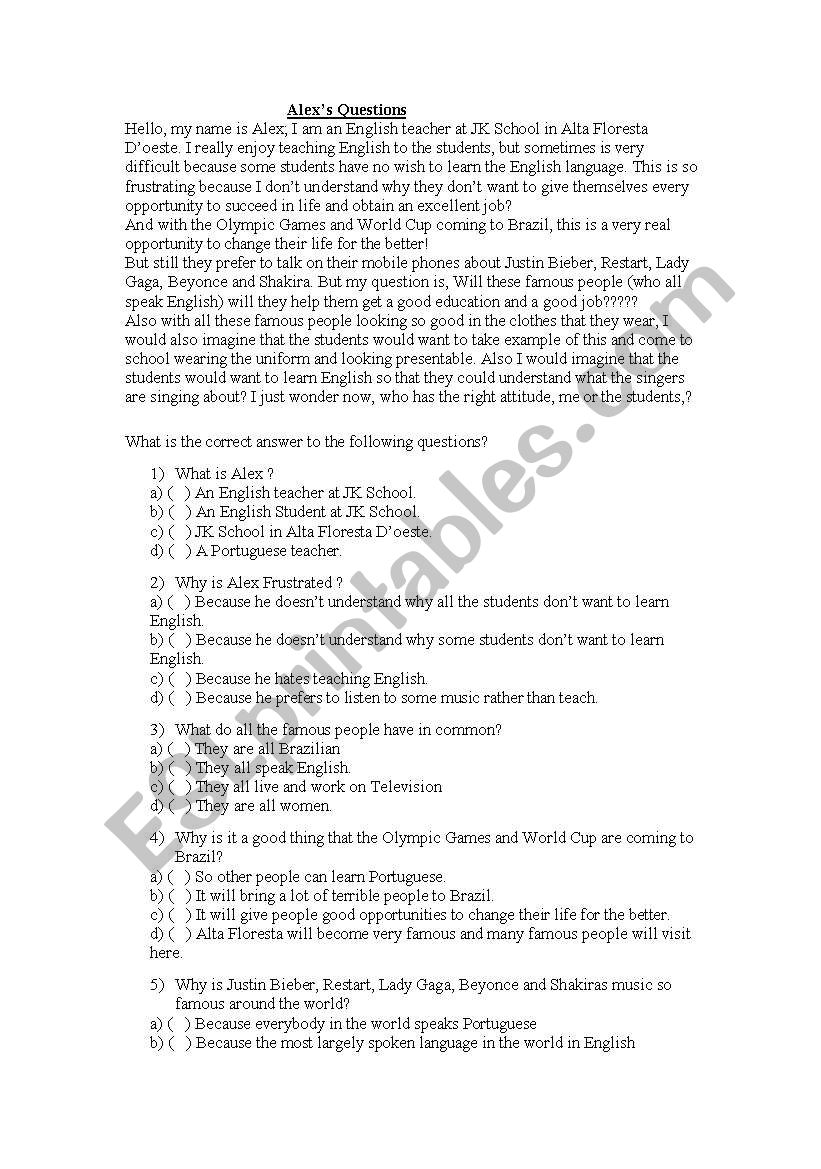 Alex's Questions

Hello, my name is Alex; I am an English teacher at JK School in Alta Floresta D'oeste. I really enjoy teaching English to the students, but sometimes is very difficult because some students have no wish to learn the English language. This is so frustrating because I don't understand why they don't want to give themselves every opportunity to succeed in life and obtain an excellent job?
And with the Olympic Games and World Cup coming to Brazil, this is a very real opportunity to change their life for the better!
But still they prefer to talk on their mobile phones about Justin Bieber, Restart, Lady Gaga, Beyonce and Shakira. But my question is, Will these famous people (who all speak English) will they help them get a good education and a good job?????
Also with all these famous people looking so good in the clothes that they wear, I would also imagine that the students would want to take example of this and come to school wearing the uniform and looking presentable. Also I would imagine that the students would want to learn English so that they could understand what the singers are singing about? I just wonder now, who has the right attitude, me or the students,?

What is the correct answer to the following questions?

1) What is Alex ?
a) ( ) An English teacher at JK School.
b) ( ) An English Student at JK School.
c) ( ) JK School in Alta Floresta D'oeste.
d) ( ) A Portuguese teacher.

2) Why is Alex Frustrated ?
a) ( ) Because he doesn't understand why all the students don't want to learn English.
b) ( ) Because he doesn't understand why some students don't want to learn English.
c) ( ) Because he hates teaching English.
d) ( ) Because he prefers to listen to some music rather than teach.

3) What do all the famous people have in common?
a) ( ) They are all Brazilian
b) ( ) They all speak English.
c) ( ) They all live and work on Television
d) ( ) They are all women.

4) Why is it a good thing that the Olympic Games and World Cup are coming to Brazil?
a) ( ) So other people can learn Portuguese.
b) ( ) It will bring a lot of terrible people to Brazil.
c) ( ) It will give people good opportunities to change their life for the better.
d) ( ) Alta Floresta will become very famous and many famous people will visit here.

5) Why is Justin Bieber, Restart, Lady Gaga, Beyonce and Shakiras music so famous around the world?
a) ( ) Because everybody in the world speaks Portuguese
b) ( ) Because the most largely spoken language in the world in English

ESLprintables.com